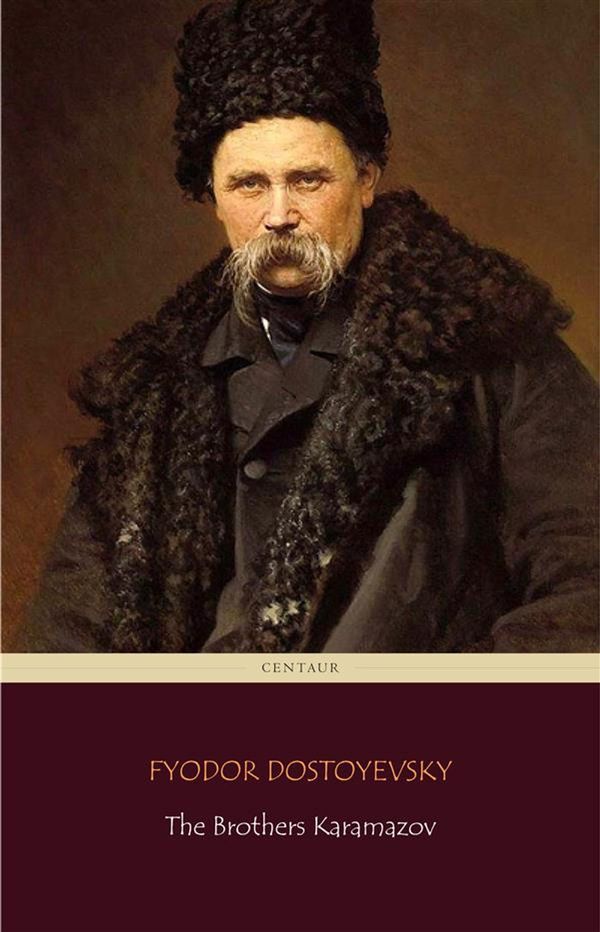 CENTAUR

FYODOR DOSTOYEVSKY

The Brothers Karamazov